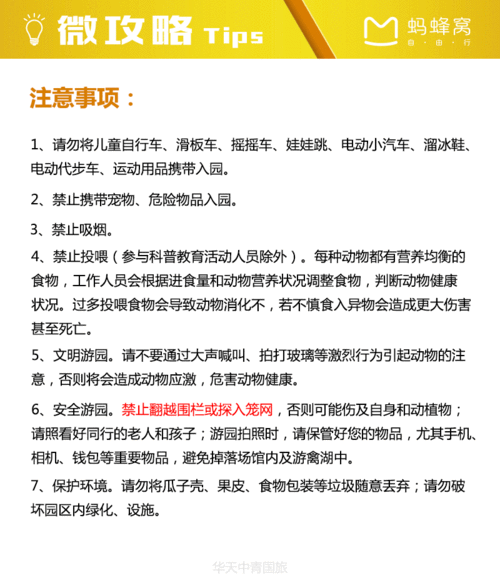 微攻略 Tips

蚂蜂窝
自·由·行

注意事项：

1、请勿将儿童自行车、滑板车、摇摇车、娃娃跳、电动小汽车、溜冰鞋、电动代步车、运动用品携带入园。

2、禁止携带宠物、危险物品入园。

3、禁止吸烟。

4、禁止投喂（参与科普教育活动人员除外）。每种动物都有营养均衡的食物，工作人员会根据进食量和动物营养状况调整食物，判断动物健康状况。过多投喂食物会导致动物消化不，若不慎食入异物会造成更大伤害甚至死亡。

5、文明游园。请不要通过大声喊叫、拍打玻璃等激烈行为引起动物的注意，否则将会造成动物应激，危害动物健康。

6、安全游园。禁止翻越围栏或探入笼网，否则可能伤及自身和动植物；请照看好同行的老人和孩子；游园拍照时，请保管好您的物品，尤其手机、相机、钱包等重要物品，避免掉落场馆内及游禽湖中。

7、保护环境。请勿将瓜子壳、果皮、食物包装等垃圾随意丢弃；请勿破坏园区内绿化、设施。

华天中青国旅